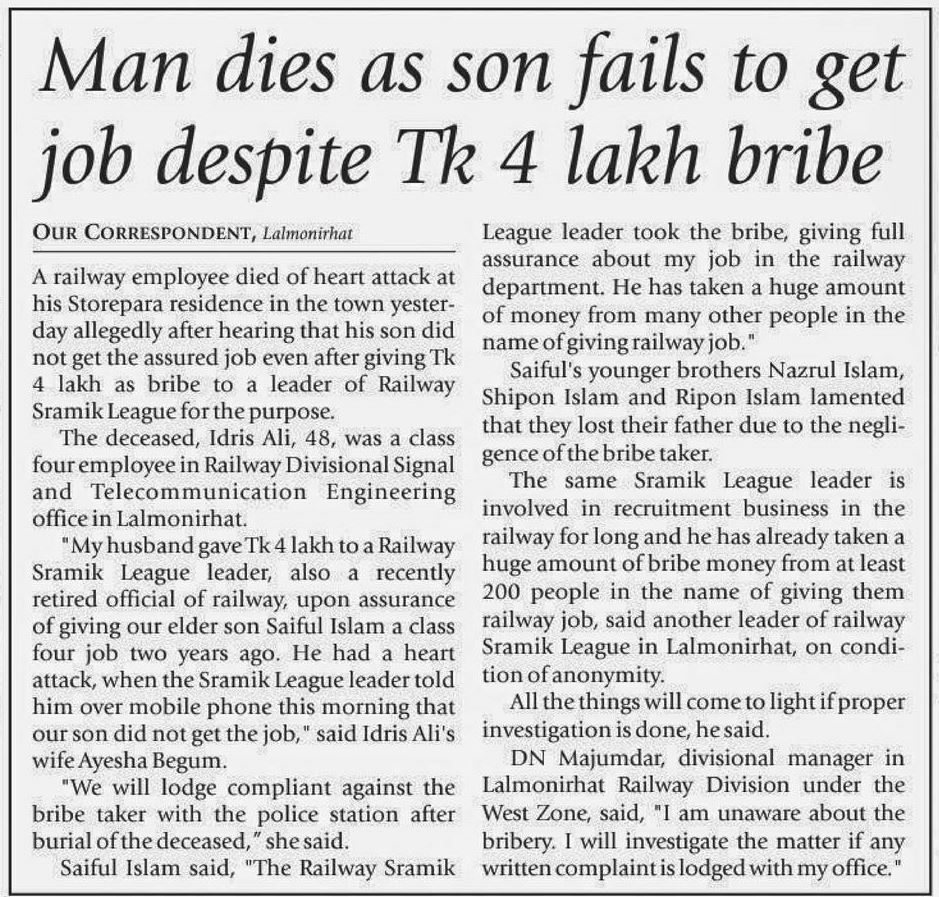 Man dies as son fails to get job despite Tk 4 lakh bribe

OUR CORRESPONDENT, Lalmonirhat

A railway employee died of heart attack at his Storepara residence in the town yesterday allegedly after hearing that his son did not get the assured job even after giving Tk 4 lakh as bribe to a leader of Railway Sramik League for the purpose.

The deceased, Idris Ali, 48, was a class four employee in Railway Divisional Signal and Telecommunication Engineering office in Lalmonirhat.

"My husband gave Tk 4 lakh to a Railway Sramik League leader, also a recently retired official of railway, upon assurance of giving our elder son Saiful Islam a class four job two years ago. He had a heart attack, when the Sramik League leader told him over mobile phone this morning that our son did not get the job," said Idris Ali's wife Ayesha Begum.

"We will lodge compliant against the bribe taker with the police station after burial of the deceased," she said.

Saiful Islam said, "The Railway Sramik League leader took the bribe, giving full assurance about my job in the railway department. He has taken a huge amount of money from many other people in the name of giving railway job."

Saiful's younger brothers Nazrul Islam, Shipon Islam and Ripon Islam lamented that they lost their father due to the negligence of the bribe taker.

The same Sramik League leader is involved in recruitment business in the railway for long and he has already taken a huge amount of bribe money from at least 200 people in the name of giving them railway job, said another leader of railway Sramik League in Lalmonirhat, on condition of anonymity.

All the things will come to light if proper investigation is done, he said.

DN Majumdar, divisional manager in Lalmonirhat Railway Division under the West Zone, said, "I am unaware about the bribery. I will investigate the matter if any written complaint is lodged with my office."